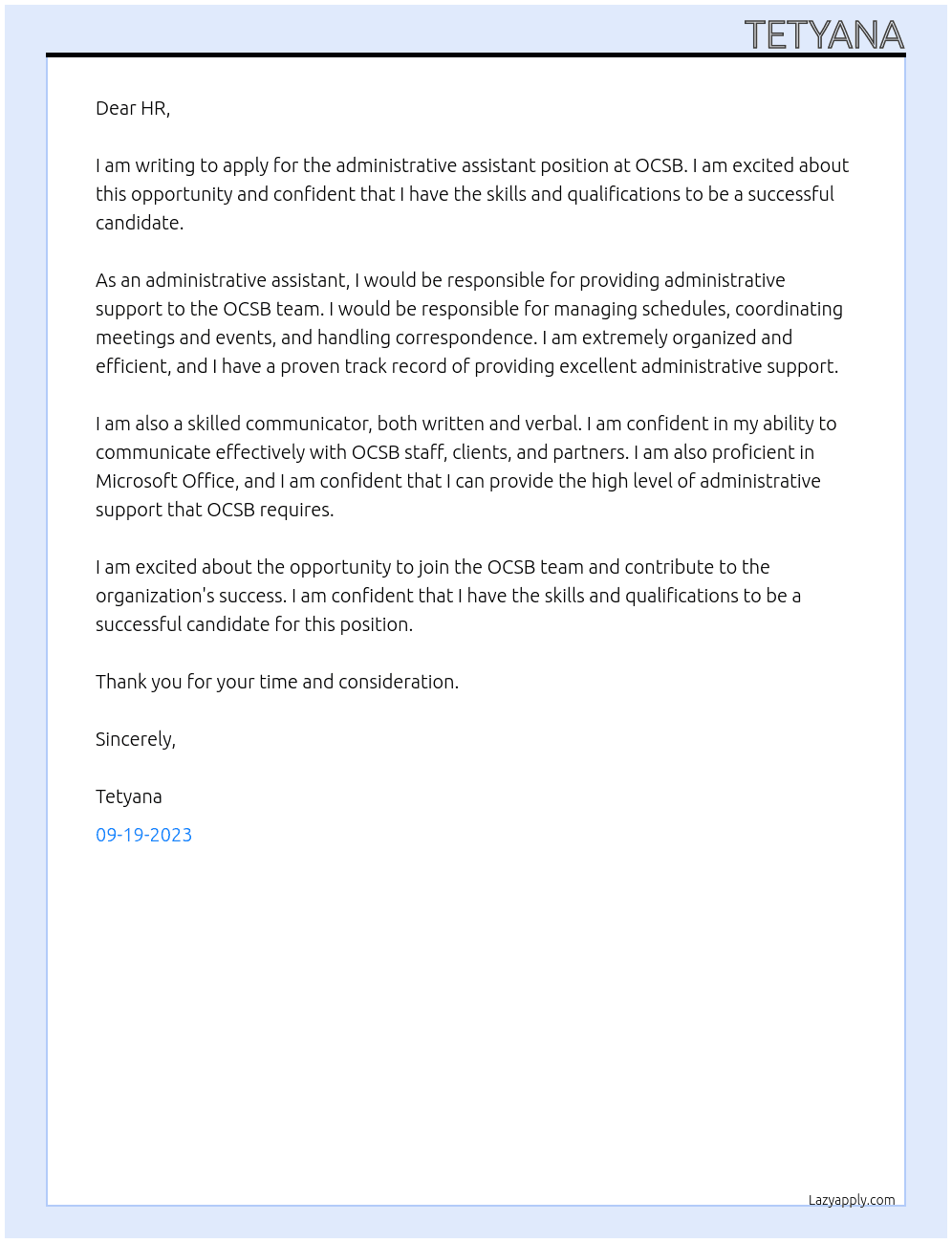 TETYANA

Dear HR,

I am writing to apply for the administrative assistant position at OCSB. I am excited about this opportunity and confident that I have the skills and qualifications to be a successful candidate.

As an administrative assistant, I would be responsible for providing administrative support to the OCSB team. I would be responsible for managing schedules, coordinating meetings and events, and handling correspondence. I am extremely organized and efficient, and I have a proven track record of providing excellent administrative support.

I am also a skilled communicator, both written and verbal. I am confident in my ability to communicate effectively with OCSB staff, clients, and partners. I am also proficient in Microsoft Office, and I am confident that I can provide the high level of administrative support that OCSB requires.

I am excited about the opportunity to join the OCSB team and contribute to the organization's success. I am confident that I have the skills and qualifications to be a successful candidate for this position.

Thank you for your time and consideration.

Sincerely,

Tetyana

09-19-2023

Lazyapply.com